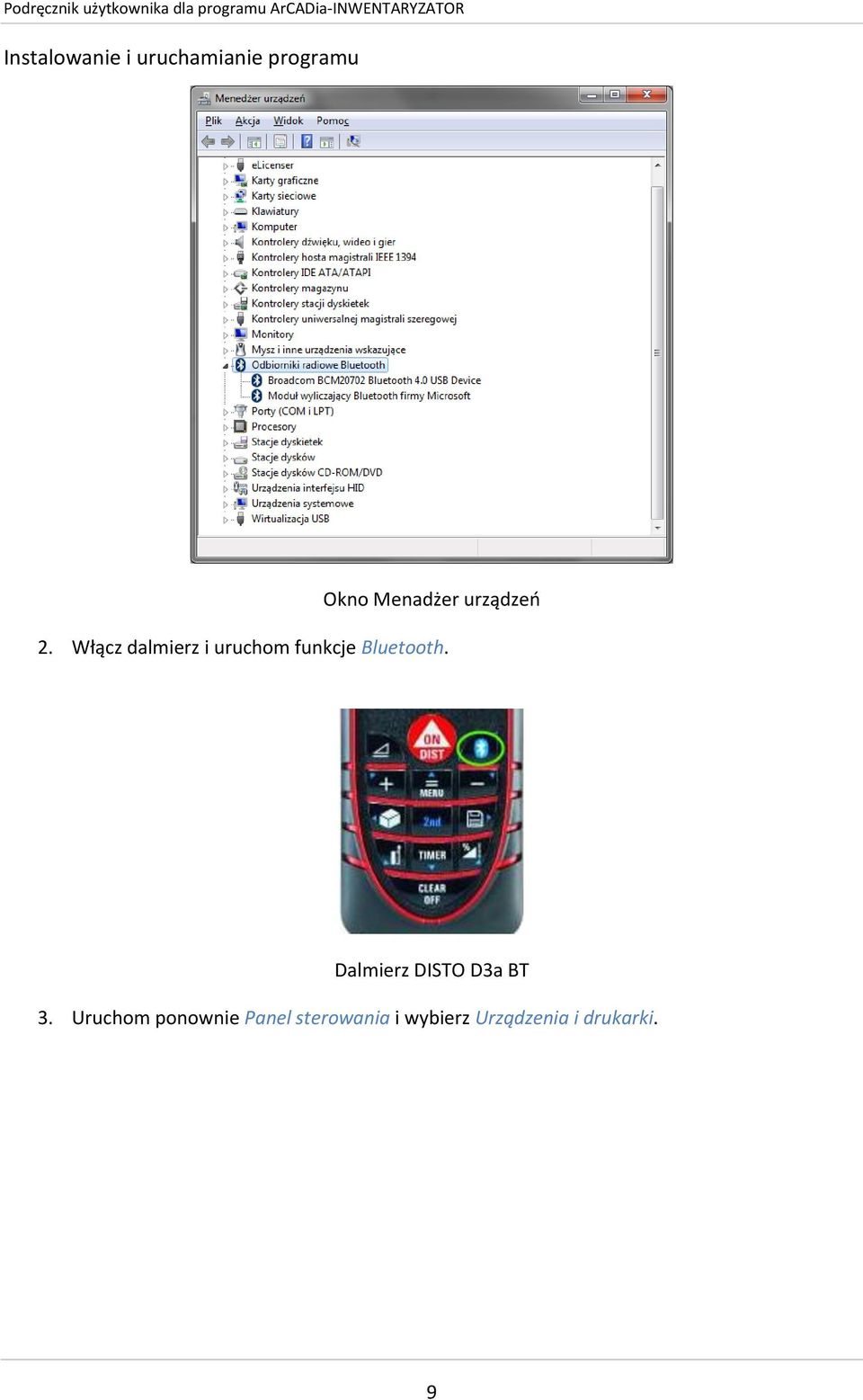 Podręcznik użytkownika dla programu ArCADia-INWENTARYZATOR

Instalowanie i uruchamianie programu

Menedżer urządzeń

Plik Akcja Widok Pomoc

eLicenser
Karty graficzne
Karty sieciowe
Klawiatury
Komputer
Kontrolery dźwięku, wideo i gier
Kontrolery hosta magistrali IEEE 1394
Kontrolery IDE ATA/ATAPI
Kontrolery magazynu
Kontrolery stacji dyskietek
Kontrolery uniwersalnej magistrali szeregowej
Monitory
Mysz i inne urządzenia wskazujące
Odbiorniki radiowe Bluetooth
Broadcom BCM20702 Bluetooth 4.0 USB Device
Moduł wyliczający Bluetooth firmy Microsoft
Porty (COM i LPT)
Procesory
Stacje dyskietek
Stacje dysków
Stacje dysków CD-ROM/DVD
Urządzenia interfejsu HID
Urządzenia systemowe
Wirtualizacja USB

Okno Menadżer urządzeń

2. Włącz dalmierz i uruchom funkcje Bluetooth.

ON DIST
MENU
2nd
TIMER
CLEAR OFF

Dalmierz DISTO D3a BT

3. Uruchom ponownie Panel sterowania i wybierz Urządzenia i drukarki.

9